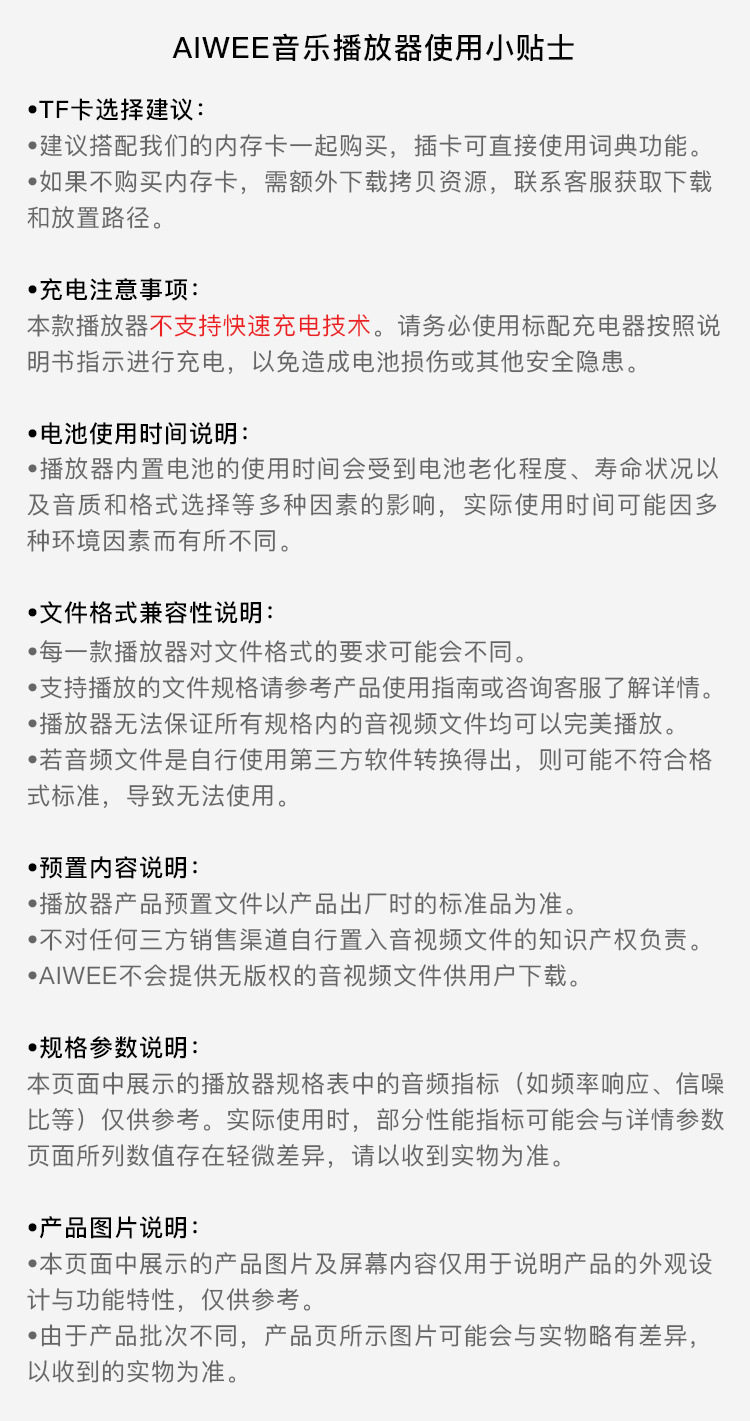 AIWEE音乐播放器使用小贴士

•TF卡选择建议：
•建议搭配我们的内存卡一起购买，插卡可直接使用词典功能。
•如果不购买内存卡，需额外下载拷贝资源，联系客服获取下载和放置路径。

•充电注意事项：
本款播放器不支持快速充电技术。请务必使用标配充电器按照说明书指示进行充电，以免造成电池损伤或其他安全隐患。

•电池使用时间说明：
•播放器内置电池的使用时间会受到电池老化程度、寿命状况以及音质和格式选择等多种因素的影响，实际使用时间可能因多种环境因素而有所不同。

•文件格式兼容性说明：
•每一款播放器对文件格式的要求可能会不同。
•支持播放的文件规格请参考产品使用指南或咨询客服了解详情。
•播放器无法保证所有规格内的音视频文件均可以完美播放。
•若音频文件是自行使用第三方软件转换得出，则可能不符合格式标准，导致无法使用。

•预置内容说明：
•播放器产品预置文件以产品出厂时的标准品为准。
•不对任何三方销售渠道自行置入音视频文件的知识产权负责。
•AIWEE不会提供无版权的音视频文件供用户下载。

•规格参数说明：
本页面中展示的播放器规格表中的音频指标（如频率响应、信噪比等）仅供参考。实际使用时，部分性能指标可能会与详情参数页面所列数值存在轻微差异，请以收到实物为准。

•产品图片说明：
•本页面中展示的产品图片及屏幕内容仅用于说明产品的外观设计与功能特性，仅供参考。
•由于产品批次不同，产品页所示图片可能会与实物略有差异，以收到的实物为准。